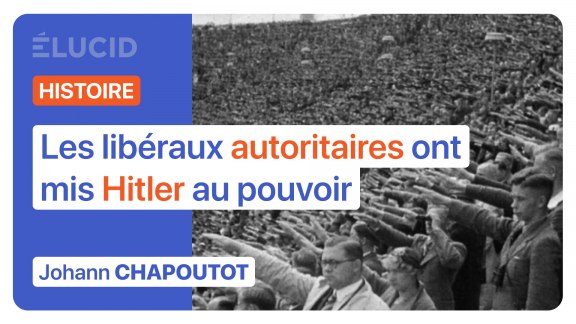 ÉLUCID

HISTOIRE

Les libéraux autoritaires ont mis Hitler au pouvoir

Johann CHAPOUTOT